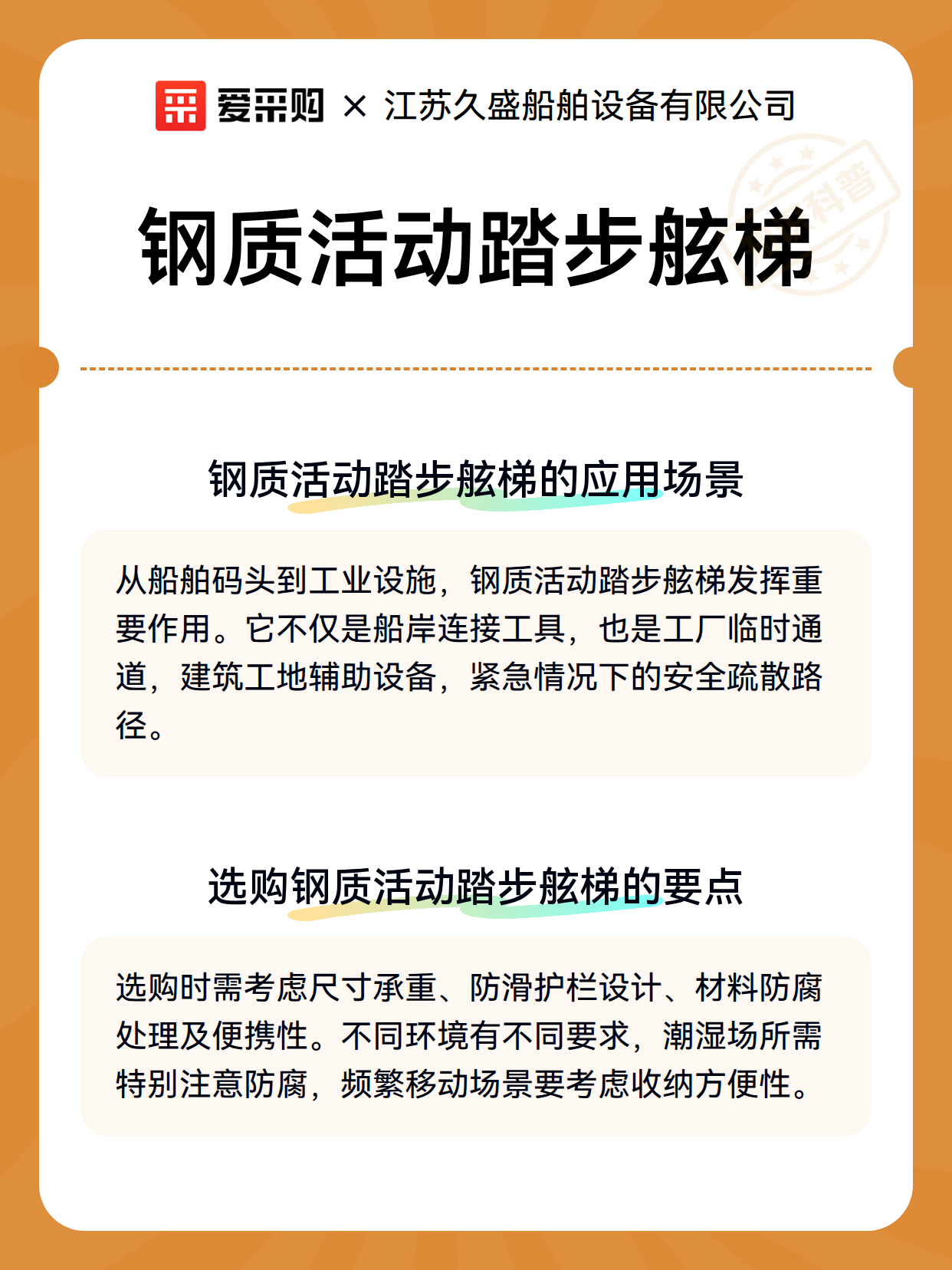 爱采购 × 江苏久盛船舶设备有限公司

科普

钢质活动踏步舷梯

钢质活动踏步舷梯的应用场景

从船舶码头到工业设施，钢质活动踏步舷梯发挥重要作用。它不仅是船岸连接工具，也是工厂临时通道，建筑工地辅助设备，紧急情况下的安全疏散路径。

选购钢质活动踏步舷梯的要点

选购时需考虑尺寸承重、防滑护栏设计、材料防腐处理及便携性。不同环境有不同要求，潮湿场所需特别注意防腐，频繁移动场景要考虑收纳方便性。